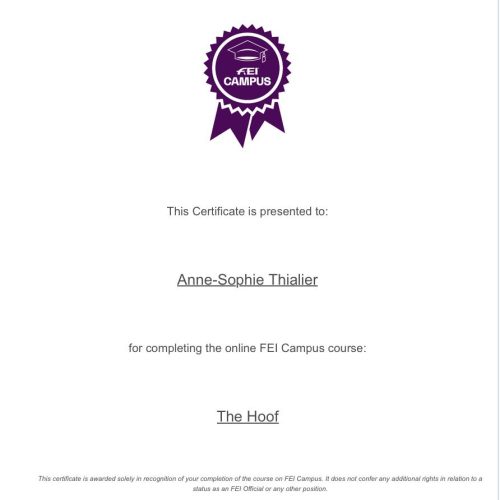 FEI
CAMPUS

This Certificate is presented to:

Anne-Sophie Thialier

for completing the online FEI Campus course:

The Hoof

This certificate is awarded solely in recognition of your completion of the course on FEI Campus. It does not confer any additional rights in relation to a status as an FEI Official or any other position.